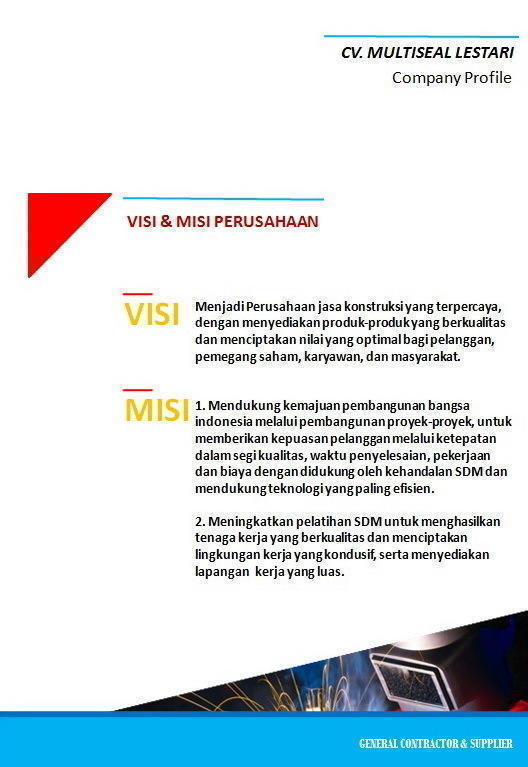 CV. MULTISEAL LESTARI
Company Profile

VISI & MISI PERUSAHAAN

VISI

Menjadi Perusahaan jasa konstruksi yang terpercaya, dengan menyediakan produk-produk yang berkualitas dan menciptakan nilai yang optimal bagi pelanggan, pemegang saham, karyawan, dan masyarakat.

MISI

1. Mendukung kemajuan pembangunan bangsa indonesia melalui pembangunan proyek-proyek, untuk memberikan kepuasan pelanggan melalui ketepatan dalam segi kualitas, waktu penyelesaian, pekerjaan dan biaya dengan didukung oleh kehandalan SDM dan mendukung teknologi yang paling efisien.

2. Meningkatkan pelatihan SDM untuk menghasilkan tenaga kerja yang berkualitas dan menciptakan lingkungan kerja yang kondusif, serta menyediakan lapangan kerja yang luas.

GENERAL CONTRACTOR & SUPPLIER